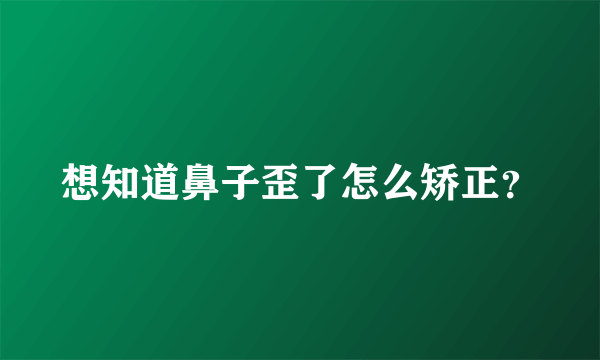 想知道鼻子歪了怎么矫正?